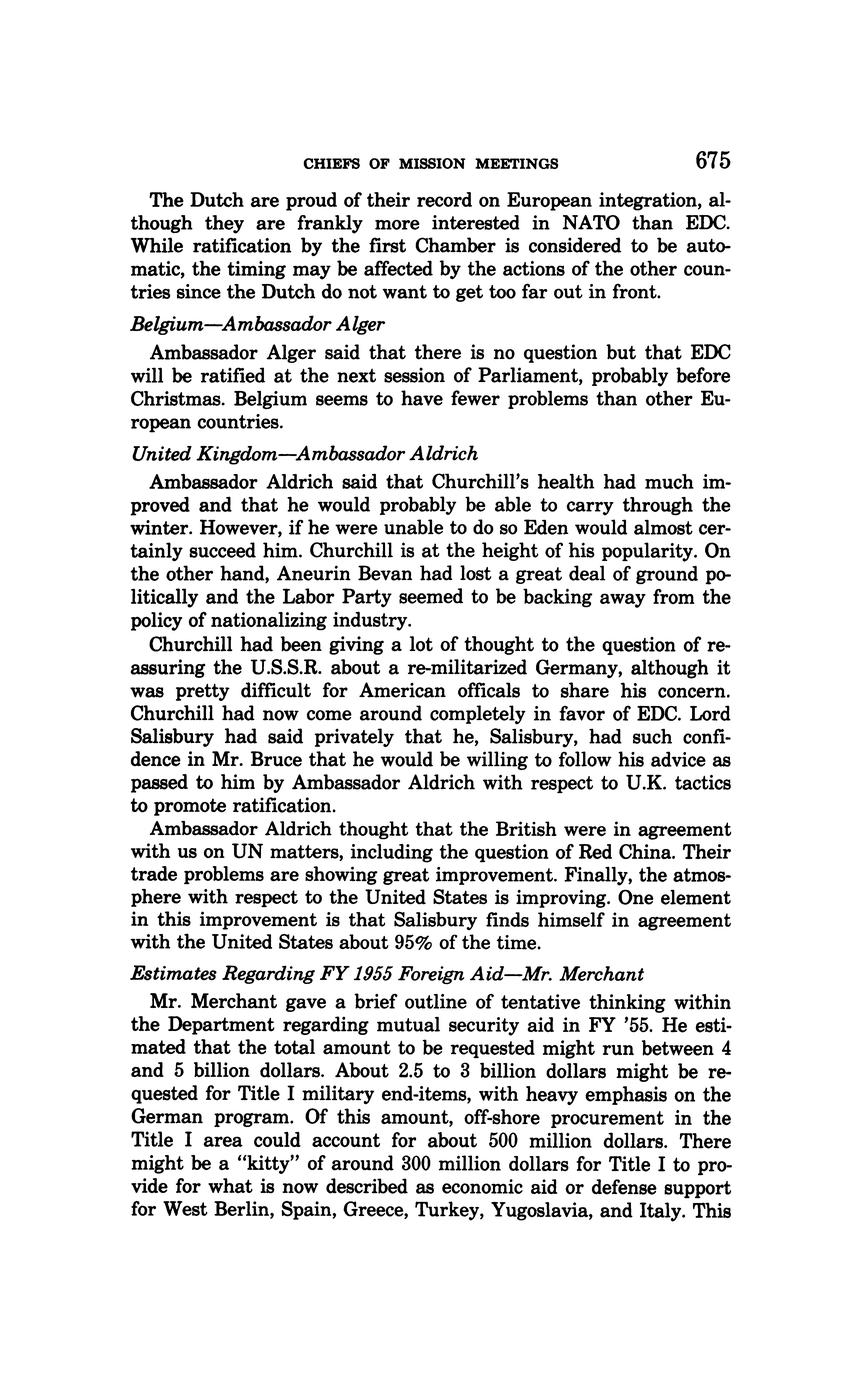 CHIEFS OF MISSION MEETINGS 675

The Dutch are proud of their record on European integration, although they are frankly more interested in NATO than EDC. While ratification by the first Chamber is considered to be automatic, the timing may be affected by the actions of the other countries since the Dutch do not want to get too far out in front.

Belgium—Ambassador Alger

Ambassador Alger said that there is no question but that EDC will be ratified at the next session of Parliament, probably before Christmas. Belgium seems to have fewer problems than other European countries.

United Kingdom—Ambassador Aldrich

Ambassador Aldrich said that Churchill's health had much improved and that he would probably be able to carry through the winter. However, if he were unable to do so Eden would almost certainly succeed him. Churchill is at the height of his popularity. On the other hand, Aneurin Bevan had lost a great deal of ground politically and the Labor Party seemed to be backing away from the policy of nationalizing industry.

Churchill had been giving a lot of thought to the question of reassuring the U.S.S.R. about a re-militarized Germany, although it was pretty difficult for American officals to share his concern. Churchill had now come around completely in favor of EDC. Lord Salisbury had said privately that he, Salisbury, had such confidence in Mr. Bruce that he would be willing to follow his advice as passed to him by Ambassador Aldrich with respect to U.K. tactics to promote ratification.

Ambassador Aldrich thought that the British were in agreement with us on UN matters, including the question of Red China. Their trade problems are showing great improvement. Finally, the atmosphere with respect to the United States is improving. One element in this improvement is that Salisbury finds himself in agreement with the United States about 95% of the time.

Estimates Regarding FY 1955 Foreign Aid—Mr. Merchant

Mr. Merchant gave a brief outline of tentative thinking within the Department regarding mutual security aid in FY '55. He estimated that the total amount to be requested might run between 4 and 5 billion dollars. About 2.5 to 3 billion dollars might be requested for Title I military end-items, with heavy emphasis on the German program. Of this amount, off-shore procurement in the Title I area could account for about 500 million dollars. There might be a "kitty" of around 300 million dollars for Title I to provide for what is now described as economic aid or defense support for West Berlin, Spain, Greece, Turkey, Yugoslavia, and Italy. This